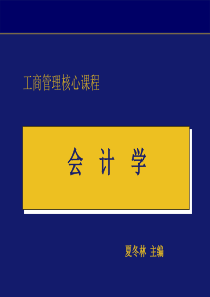 工商管理核心课程

会 计 学

夏冬林 主编